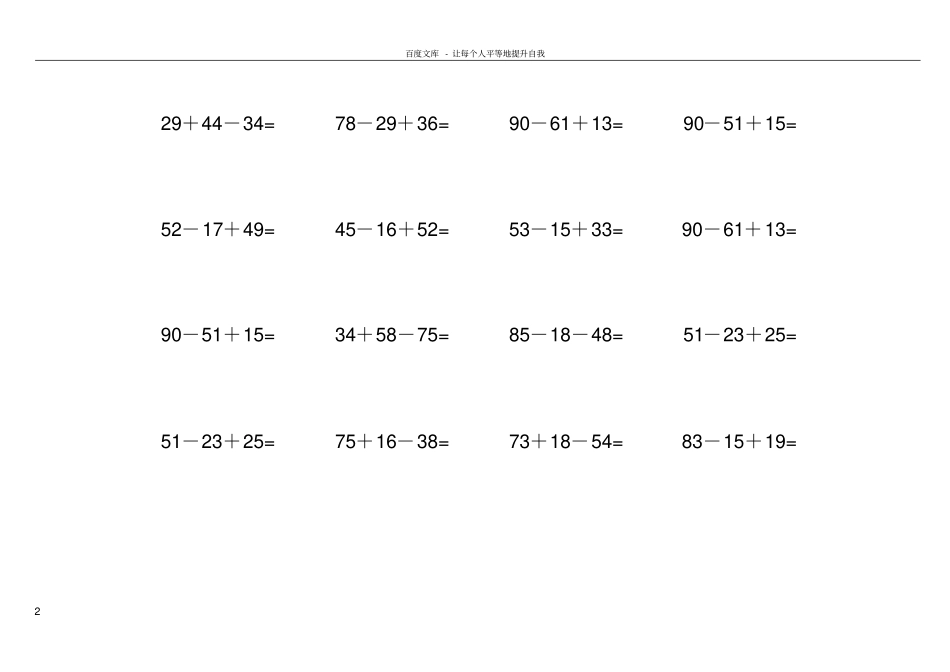 百度文库 - 让每个人平等地提升自我

$29+44-34=$ $78-29+36=$ $90-61+13=$ $90-51+15=$

$52-17+49=$ $45-16+52=$ $53-15+33=$ $90-61+13=$

$90-51+15=$ $34+58-75=$ $85-18-48=$ $51-23+25=$

$51-23+25=$ $75+16-38=$ $73+18-54=$ $83-15+19=$

2